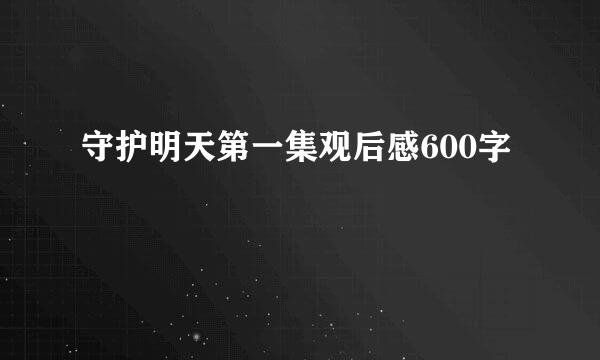 守护明天第一集观后感600字